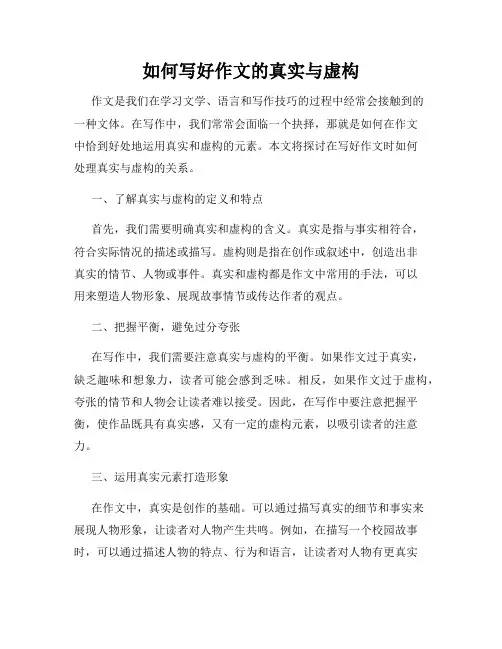 如何写好作文的真实与虚构

作文是我们在学习文学、语言和写作技巧的过程中经常会接触到的一种文体。在写作中，我们常常会面临一个抉择，那就是如何在作文中恰到好处地运用真实和虚构的元素。本文将探讨在写好作文时如何处理真实与虚构的关系。

一、了解真实与虚构的定义和特点

首先，我们需要明确真实和虚构的含义。真实是指与事实相符合，符合实际情况的描述或描写。虚构则是指在创作或叙述中，创造出非真实的情节、人物或事件。真实和虚构都是作文中常用的手法，可以用来塑造人物形象、展现故事情节或传达作者的观点。

二、把握平衡，避免过分夸张

在写作中，我们需要注意真实与虚构的平衡。如果作文过于真实，缺乏趣味和想象力，读者可能会感到乏味。相反，如果作文过于虚构，夸张的情节和人物会让读者难以接受。因此，在写作中要注意把握平衡，使作品既具有真实感，又有一定的虚构元素，以吸引读者的注意力。

三、运用真实元素打造形象

在作文中，真实是创作的基础。可以通过描写真实的细节和事实来展现人物形象，让读者对人物产生共鸣。例如，在描写一个校园故事时，可以通过描述人物的特点、行为和语言，让读者对人物有更真实